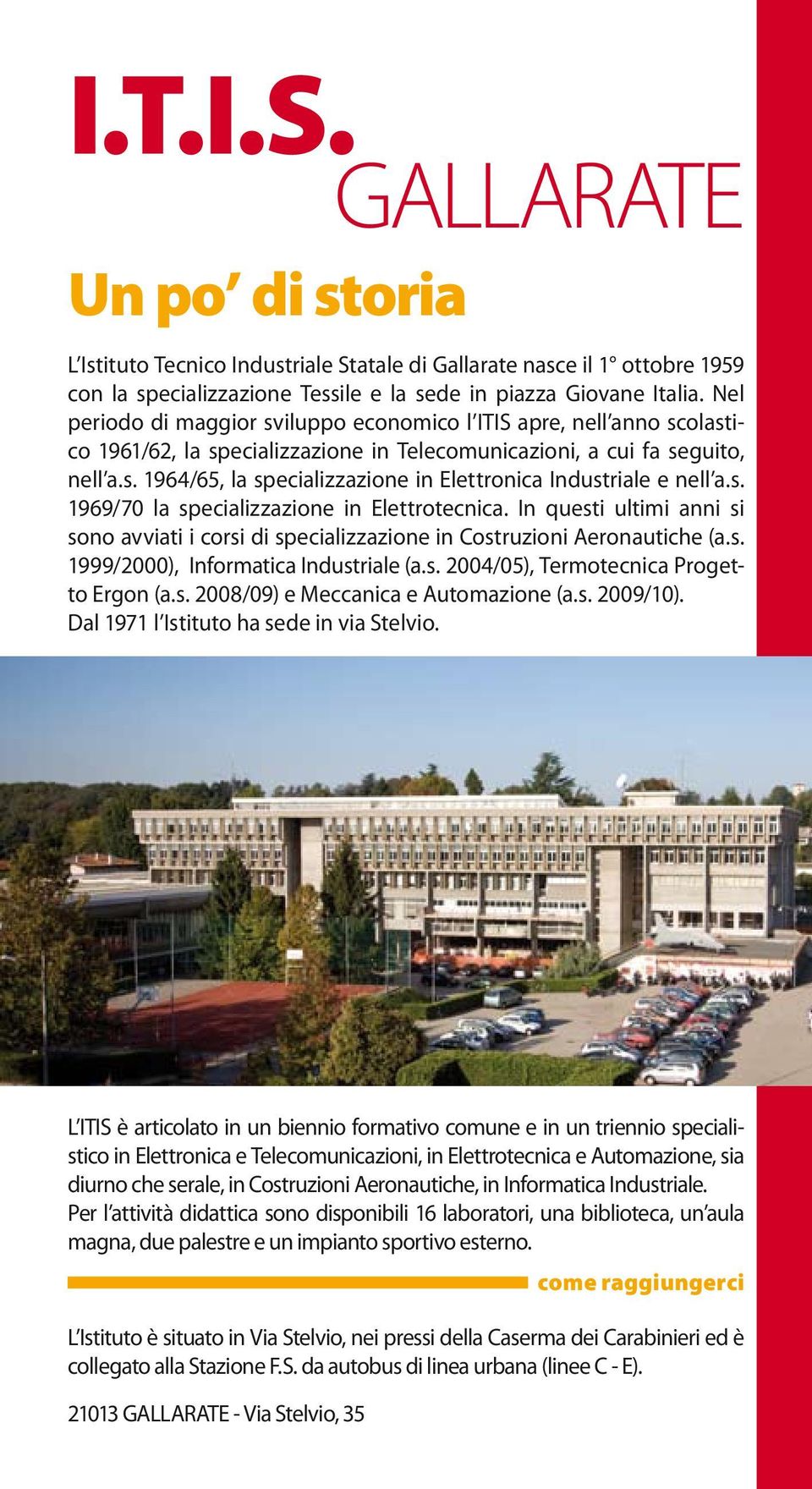 I.T.I.S.
GALLARATE

Un po' di storia

L'Istituto Tecnico Industriale Statale di Gallarate nasce il 1° ottobre 1959 con la specializzazione Tessile e la sede in piazza Giovane Italia. Nel periodo di maggior sviluppo economico l'ITIS apre, nell'anno scolastico 1961/62, la specializzazione in Telecomunicazioni, a cui fa seguito, nell'a.s. 1964/65, la specializzazione in Elettronica Industriale e nell'a.s. 1969/70 la specializzazione in Elettrotecnica. In questi ultimi anni si sono avviati i corsi di specializzazione in Costruzioni Aeronautiche (a.s. 1999/2000), Informatica Industriale (a.s. 2004/05), Termotecnica Progetto Ergon (a.s. 2008/09) e Meccanica e Automazione (a.s. 2009/10). Dal 1971 l'Istituto ha sede in via Stelvio.

L'ITIS è articolato in un biennio formativo comune e in un triennio specialistico in Elettronica e Telecomunicazioni, in Elettrotecnica e Automazione, sia diurno che serale, in Costruzioni Aeronautiche, in Informatica Industriale. Per l'attività didattica sono disponibili 16 laboratori, una biblioteca, un'aula magna, due palestre e un impianto sportivo esterno.

come raggiungerci

L'Istituto è situato in Via Stelvio, nei pressi della Caserma dei Carabinieri ed è collegato alla Stazione F.S. da autobus di linea urbana (linee C - E).

21013 GALLARATE - Via Stelvio, 35